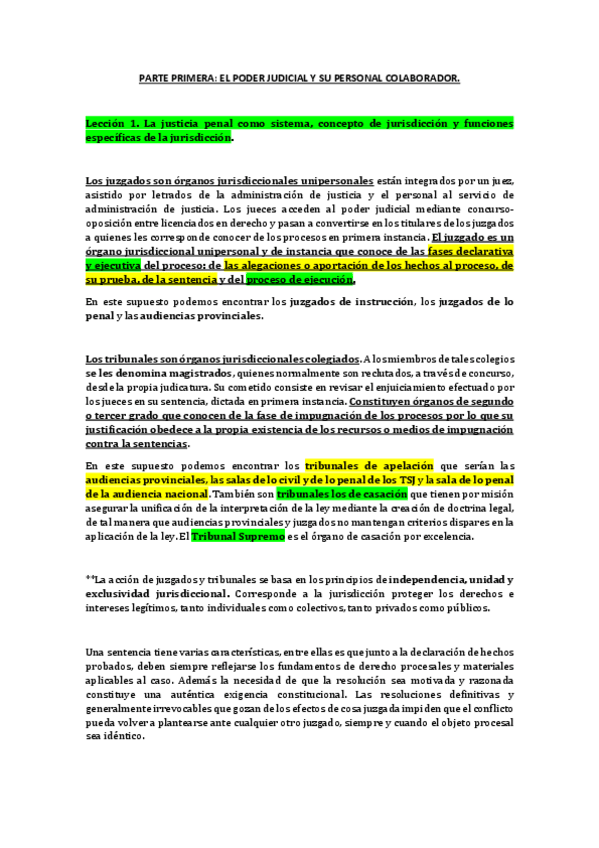 PARTE PRIMERA: EL PODER JUDICIAL Y SU PERSONAL COLABORADOR.

Lección 1. La justicia penal como sistema, concepto de jurisdicción y funciones específicas de la jurisdicción.

Los juzgados son órganos jurisdiccionales unipersonales están integrados por un juez, asistido por letrados de la administración de justicia y el personal al servicio de administración de justicia. Los jueces acceden al poder judicial mediante concurso-oposición entre licenciados en derecho y pasan a convertirse en los titulares de los juzgados a quienes les corresponde conocer de los procesos en primera instancia. El juzgado es un órgano jurisdiccional unipersonal y de instancia que conoce de las fases declarativa y ejecutiva del proceso: de las alegaciones o aportación de los hechos al proceso, de su prueba, de la sentencia y del proceso de ejecución.

En este supuesto podemos encontrar los juzgados de instrucción, los juzgados de lo penal y las audiencias provinciales.

Los tribunales son órganos jurisdiccionales colegiados. A los miembros de tales colegios se les denomina magistrados, quienes normalmente son reclutados, a través de concurso, desde la propia judicatura. Su cometido consiste en revisar el enjuiciamiento efectuado por los jueces en su sentencia, dictada en primera instancia. Constituyen órganos de segundo o tercer grado que conocen de la fase de impugnación de los procesos por lo que su justificación obedece a la propia existencia de los recursos o medios de impugnación contra la sentencias.

En este supuesto podemos encontrar los tribunales de apelación que serían las audiencias provinciales, las salas de lo civil y de lo penal de los TSJ y la sala de lo penal de la audiencia nacional. También son tribunales los de casación que tienen por misión asegurar la unificación de la interpretación de la ley mediante la creación de doctrina legal, de tal manera que audiencias provinciales y juzgados no mantengan criterios dispares en la aplicación de la ley. El Tribunal Supremo es el órgano de casación por excelencia.

**La acción de juzgados y tribunales se basa en los principios de independencia, unidad y exclusividad jurisdiccional. Corresponde a la jurisdicción proteger los derechos e intereses legítimos, tanto individuales como colectivos, tanto privados como públicos.

Una sentencia tiene varias características, entre ellas es que junto a la declaración de hechos probados, deben siempre reflejarse los fundamentos de derecho procesales y materiales aplicables al caso. Además la necesidad de que la resolución sea motivada y razonada constituye una auténtica exigencia constitucional. Las resoluciones definitivas y generalmente irrevocables que gozan de los efectos de cosa juzgada impiden que el conflicto pueda volver a plantearse ante cualquier otro juzgado, siempre y cuando el objeto procesal sea idéntico.